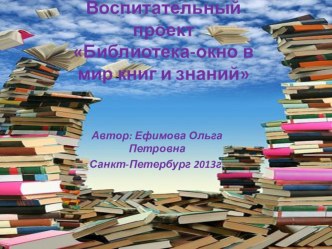 Воспитательный проект «Библиотека-окно в мир книг и знаний»

Автор: Ефимова Ольга Петровна

Санкт-Петербург 2013г